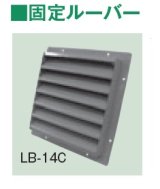 ■固定ルーバー

LB-14C